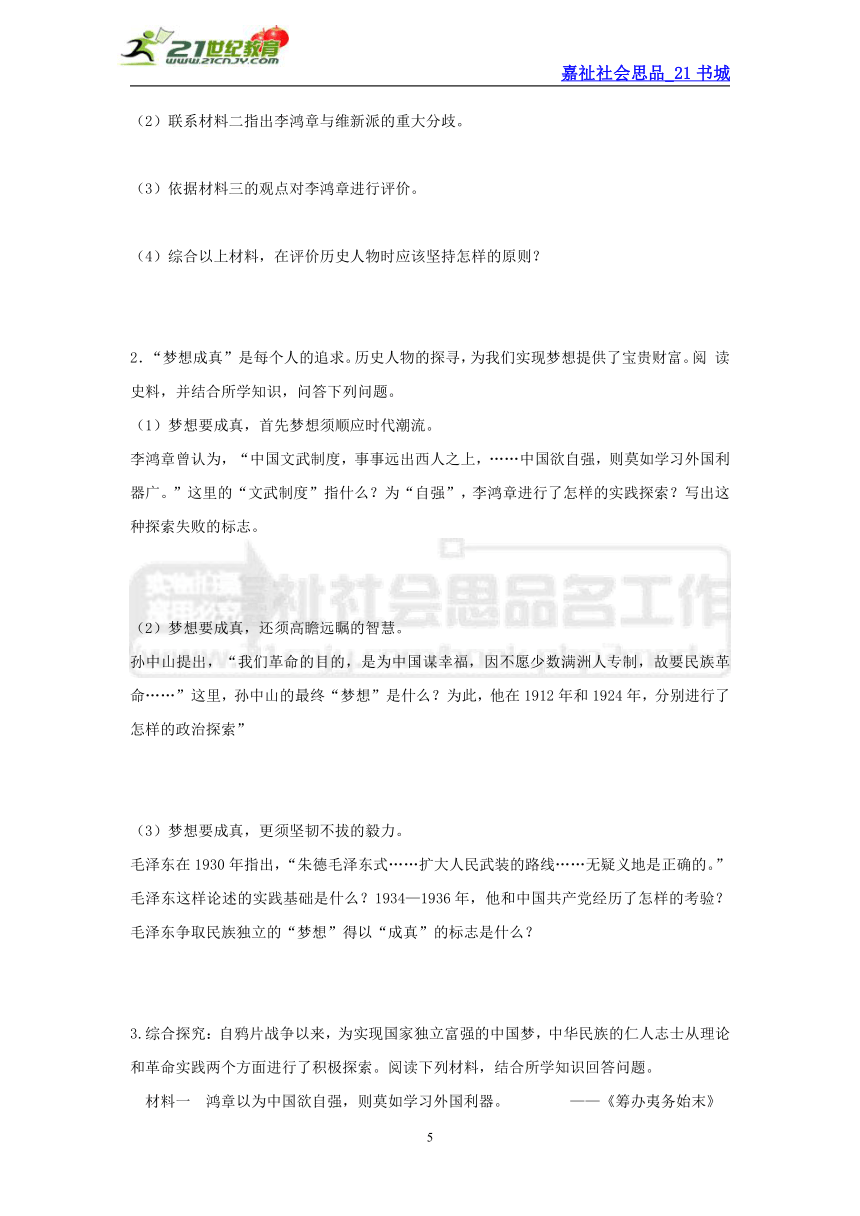 21世纪教育
www.21cnjy.com

嘉祉社会思品_21 书城

（2）联系材料二指出李鸿章与维新派的重大分歧。

（3）依据材料三的观点对李鸿章进行评价。

（4）综合以上材料，在评价历史人物时应该坚持怎样的原则？

2.“梦想成真”是每个人的追求。历史人物的探寻，为我们实现梦想提供了宝贵财富。阅 读史料，并结合所学知识，问答下列问题。

（1）梦想要成真，首先梦想须顺应时代潮流。

李鸿章曾认为，“中国文武制度，事事远出西人之上，……中国欲自强，则莫如学习外国利器广。”这里的“文武制度”指什么？为“自强”，李鸿章进行了怎样的实践探索？写出这种探索失败的标志。

嘉祉社会思品名工作

（2）梦想要成真，还须高瞻远瞩的智慧。

孙中山提出，“我们革命的目的，是为中国谋幸福，因不愿少数满洲人专制，故要民族革命……”这里，孙中山的最终“梦想”是什么？为此，他在 1912 年和 1924 年，分别进行了怎样的政治探索”

（3）梦想要成真，更须坚韧不拔的毅力。

毛泽东在 1930 年指出，“朱德毛泽东式……扩大人民武装的路线……无疑义地是正确的。”毛泽东这样论述的实践基础是什么？1934—1936 年，他和中国共产党经历了怎样的考验？毛泽东争取民族独立的“梦想”得以“成真”的标志是什么？

3.综合探究：自鸦片战争以来，为实现国家独立富强的中国梦，中华民族的仁人志士从理论和革命实践两个方面进行了积极探索。阅读下列材料，结合所学知识回答问题。

材料一　鸿章以为中国欲自强，则莫如学习外国利器。　　　　——《筹办夷务始末》

5